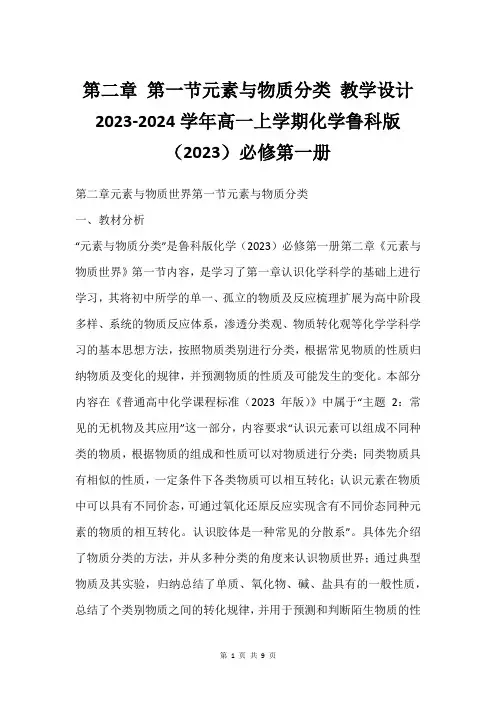 第二章 第一节元素与物质分类 教学设计 2023-2024 学年高一上学期化学鲁科版（2023）必修第一册

第二章元素与物质世界第一节元素与物质分类

一、教材分析

“元素与物质分类”是鲁科版化学（2023）必修第一册第二章《元素与物质世界》第一节内容，是学习了第一章认识化学科学的基础上进行学习，其将初中所学的单一、孤立的物质及反应梳理扩展为高中阶段多样、系统的物质反应体系，渗透分类观、物质转化观等化学学科学习的基本思想方法，按照物质类别进行分类，根据常见物质的性质归纳物质及变化的规律，并预测物质的性质及可能发生的变化。本部分内容在《普通高中化学课程标准（2023 年版）》中属于“主题 2：常见的无机物及其应用”这一部分，内容要求“认识元素可以组成不同种类的物质，根据物质的组成和性质可以对物质进行分类；同类物质具有相似的性质，一定条件下各类物质可以相互转化；认识元素在物质中可以具有不同价态，可通过氧化还原反应实现含有不同价态同种元素的物质的相互转化。认识胶体是一种常见的分散系”。具体先介绍了物质分类的方法，并从多种分类的角度来认识物质世界；通过典型物质及其实验，归纳总结了单质、氧化物、碱、盐具有的一般性质，总结了个类别物质之间的转化规律，并用于预测和判断陌生物质的性

第 1 页 共 9 页